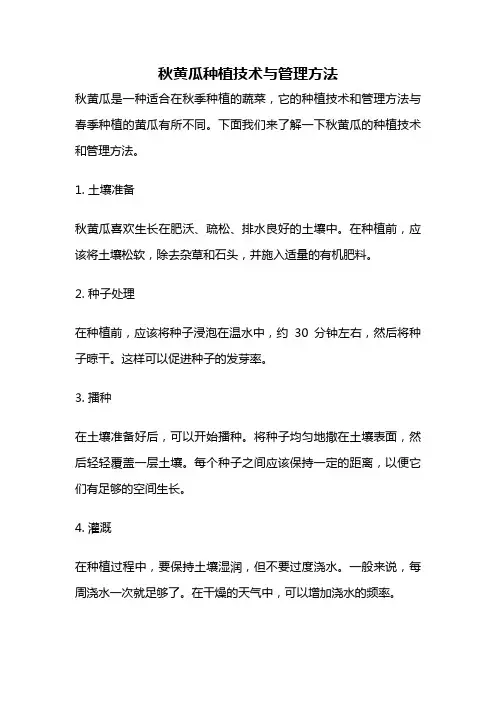 秋黄瓜种植技术与管理方法

秋黄瓜是一种适合在秋季种植的蔬菜，它的种植技术和管理方法与春季种植的黄瓜有所不同。下面我们来了解一下秋黄瓜的种植技术和管理方法。

1. 土壤准备

秋黄瓜喜欢生长在肥沃、疏松、排水良好的土壤中。在种植前，应该将土壤松软，除去杂草和石头，并施入适量的有机肥料。

2. 种子处理

在种植前，应该将种子浸泡在温水中，约 30 分钟左右，然后将种子晾干。这样可以促进种子的发芽率。

3. 播种

在土壤准备好后，可以开始播种。将种子均匀地撒在土壤表面，然后轻轻覆盖一层土壤。每个种子之间应该保持一定的距离，以便它们有足够的空间生长。

4. 灌溉

在种植过程中，要保持土壤湿润，但不要过度浇水。一般来说，每周浇水一次就足够了。在干燥的天气中，可以增加浇水的频率。